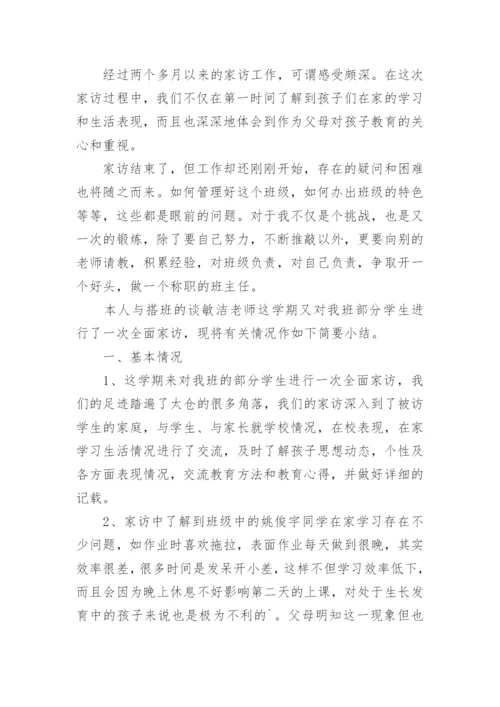 经过两个多月以来的家访工作，可谓感受颇深。在这次家访过程中，我们不仅在第一时间了解到孩子们在家的学习和生活表现，而且也深深地体会到作为父母对孩子教育的关心和重视。

家访结束了，但工作却还刚刚开始，存在的疑问和困难也将随之而来。如何管理好这个班级，如何办出班级的特色等等，这些都是眼前的问题。对于我不仅是个挑战，也是又一次的锻炼，除了要自己努力，不断推敲以外，更要向别的老师请教，积累经验，对班级负责，对自己负责，争取开一个好头，做一个称职的班主任。

本人与搭班的谈敏洁老师这学期又对我班部分学生进行了一次全面家访，现将有关情况作如下简要小结。

一、基本情况

1、这学期来对我班的部分学生进行一次全面家访，我们的足迹踏遍了太仓的很多角落，我们的家访深入到了被访学生的家庭，与学生、与家长就学校情况，在校表现，在家学习生活情况进行了交流，及时了解孩子思想动态，个性及各方面表现情况，交流教育方法和教育心得，并做好详细的记载。

2、家访中了解到班级中的姚俊宇同学在家学习存在不少问题，如作业时喜欢拖拉，表面作业每天做到很晚，其实效率很差，很多时间是发呆开小差，这样不但学习效率低下，而且会因为晚上休息不好影响第二天的上课，对处于生长发育中的孩子来说也是极为不利的`。父母明知这一现象但也